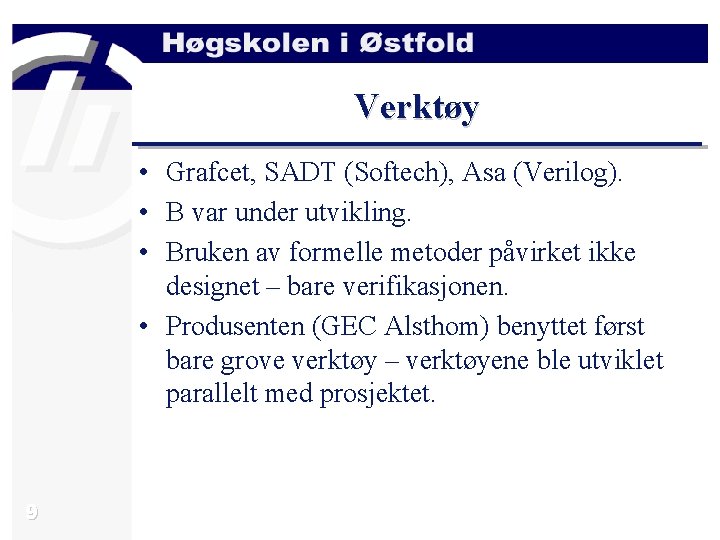 Høgskolen i Østfold

Verktøy

• Grafcet, SADT (Softech), Asa (Verilog).
• B var under utvikling.
• Bruken av formelle metoder påvirket ikke designet – bare verifikasjonen.
• Produsenten (GEC Alsthom) benyttet først bare grove verktøy – verktøyene ble utviklet parallelt med prosjektet.

9